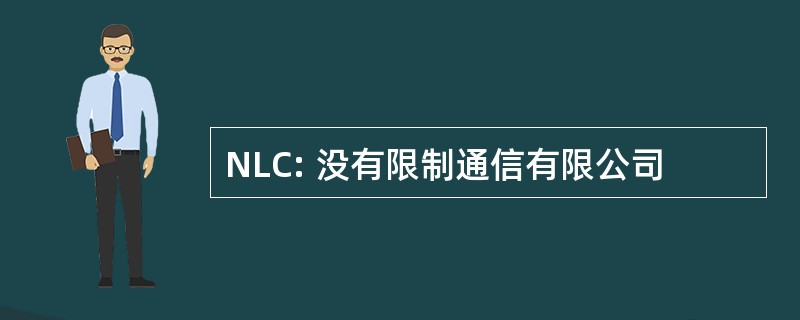 NLC: 没有限制通信有限公司